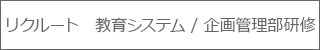 リクルート　教育システム / 企画管理部研修